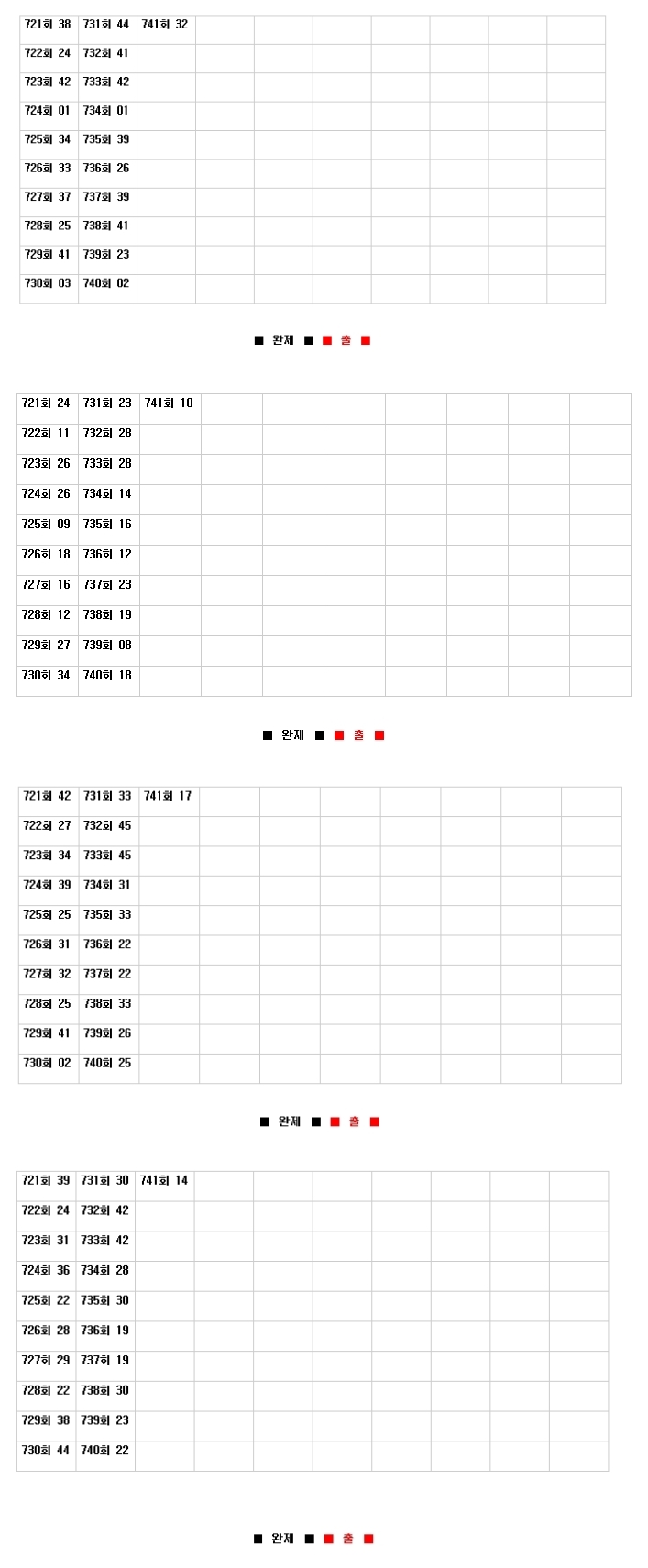 | 721회 38 | 731회 44 | 741회 32 | | | | | | | |
|---|---|---|---|---|---|---|---|---|---|
| 722회 24 | 732회 41 | | | | | | | | |
| 723회 42 | 733회 42 | | | | | | | | |
| 724회 01 | 734회 01 | | | | | | | | |
| 725회 34 | 735회 39 | | | | | | | | |
| 726회 33 | 736회 26 | | | | | | | | |
| 727회 37 | 737회 39 | | | | | | | | |
| 728회 25 | 738회 41 | | | | | | | | |
| 729회 41 | 739회 23 | | | | | | | | |
| 730회 03 | 740회 02 | | | | | | | | |

■ 완제 ■ ■ 출 ■

| 721회 24 | 731회 23 | 741회 10 | | | | | | | |
|---|---|---|---|---|---|---|---|---|---|
| 722회 11 | 732회 28 | | | | | | | | |
| 723회 26 | 733회 28 | | | | | | | | |
| 724회 26 | 734회 14 | | | | | | | | |
| 725회 09 | 735회 16 | | | | | | | | |
| 726회 18 | 736회 12 | | | | | | | | |
| 727회 16 | 737회 23 | | | | | | | | |
| 728회 12 | 738회 19 | | | | | | | | |
| 729회 27 | 739회 08 | | | | | | | | |
| 730회 34 | 740회 18 | | | | | | | | |

■ 완제 ■ ■ 출 ■

| 721회 42 | 731회 33 | 741회 17 | | | | | | | |
|---|---|---|---|---|---|---|---|---|---|
| 722회 27 | 732회 45 | | | | | | | | |
| 723회 34 | 733회 45 | | | | | | | | |
| 724회 39 | 734회 31 | | | | | | | | |
| 725회 25 | 735회 33 | | | | | | | | |
| 726회 31 | 736회 22 | | | | | | | | |
| 727회 32 | 737회 22 | | | | | | | | |
| 728회 25 | 738회 33 | | | | | | | | |
| 729회 41 | 739회 26 | | | | | | | | |
| 730회 02 | 740회 25 | | | | | | | | |

■ 완제 ■ ■ 출 ■

| 721회 39 | 731회 30 | 741회 14 | | | | | | | |
|---|---|---|---|---|---|---|---|---|---|
| 722회 24 | 732회 42 | | | | | | | | |
| 723회 31 | 733회 42 | | | | | | | | |
| 724회 36 | 734회 28 | | | | | | | | |
| 725회 22 | 735회 30 | | | | | | | | |
| 726회 28 | 736회 19 | | | | | | | | |
| 727회 29 | 737회 19 | | | | | | | | |
| 728회 22 | 738회 30 | | | | | | | | |
| 729회 38 | 739회 23 | | | | | | | | |
| 730회 44 | 740회 22 | | | | | | | | |

■ 완제 ■ ■ 출 ■